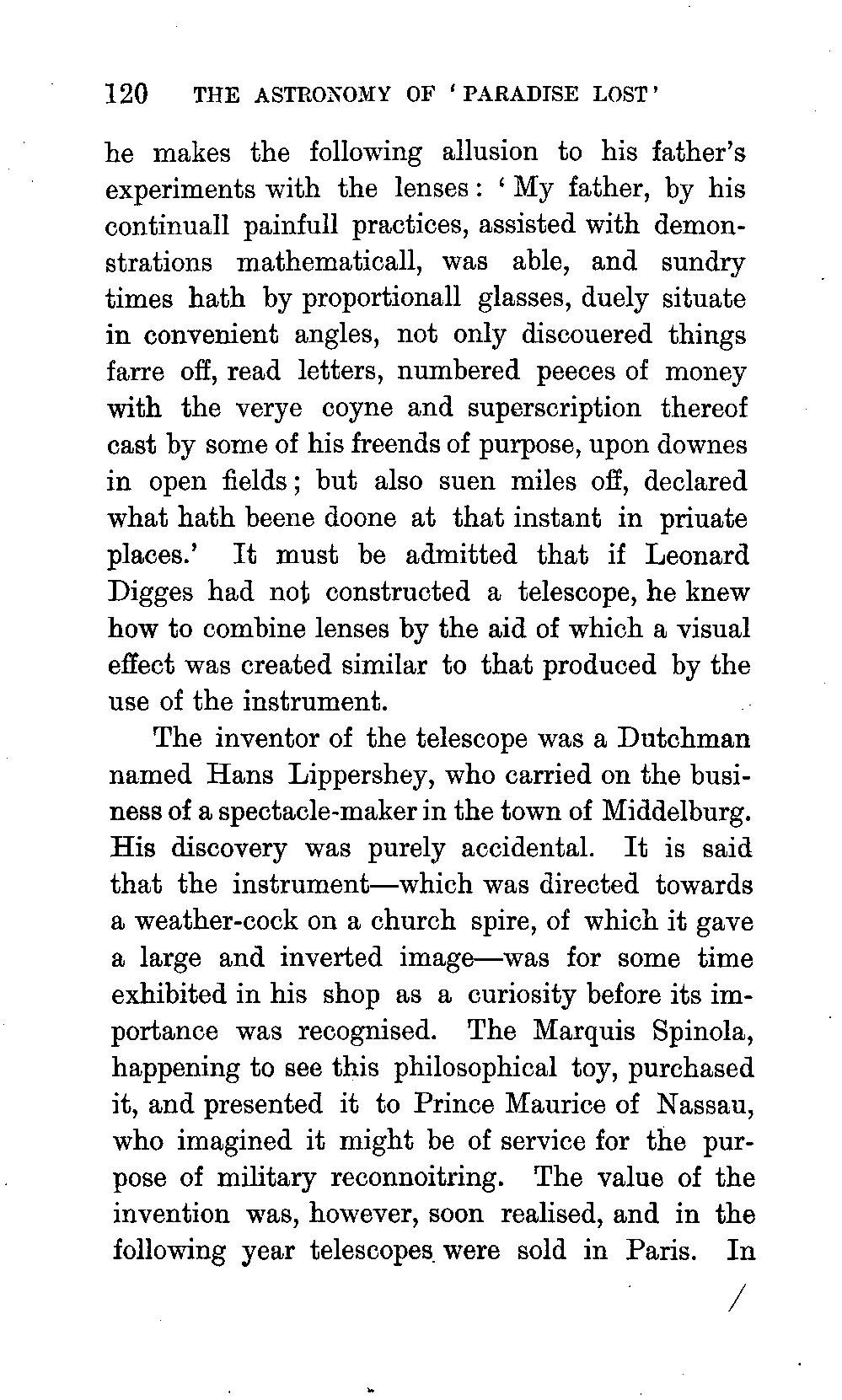 120 THE ASTRONOMY OF 'PARADISE LOST'

he makes the following allusion to his father's experiments with the lenses: 'My father, by his continuall painfull practices, assisted with demonstrations mathematicall, was able, and sundry times hath by proportionall glasses, duely situate in convenient angles, not only discouered things farre off, read letters, numbered peeces of money with the verye coyne and superscription thereof cast by some of his freends of purpose, upon downes in open fields; but also suen miles off, declared what hath beene doone at that instant in priuate places.' It must be admitted that if Leonard Digges had not constructed a telescope, he knew how to combine lenses by the aid of which a visual effect was created similar to that produced by the use of the instrument.

The inventor of the telescope was a Dutchman named Hans Lippershey, who carried on the business of a spectacle-maker in the town of Middelburg. His discovery was purely accidental. It is said that the instrument—which was directed towards a weather-cock on a church spire, of which it gave a large and inverted image—was for some time exhibited in his shop as a curiosity before its importance was recognised. The Marquis Spinola, happening to see this philosophical toy, purchased it, and presented it to Prince Maurice of Nassau, who imagined it might be of service for the purpose of military reconnoitring. The value of the invention was, however, soon realised, and in the following year telescopes were sold in Paris. In